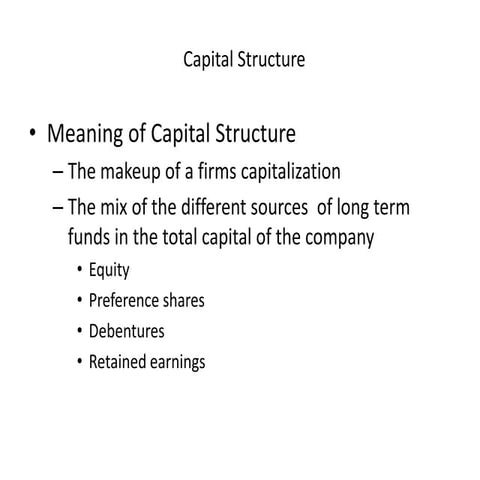 Capital Structure

• Meaning of Capital Structure
– The makeup of a firms capitalization
– The mix of the different sources of long term funds in the total capital of the company
• Equity
• Preference shares
• Debentures
• Retained earnings